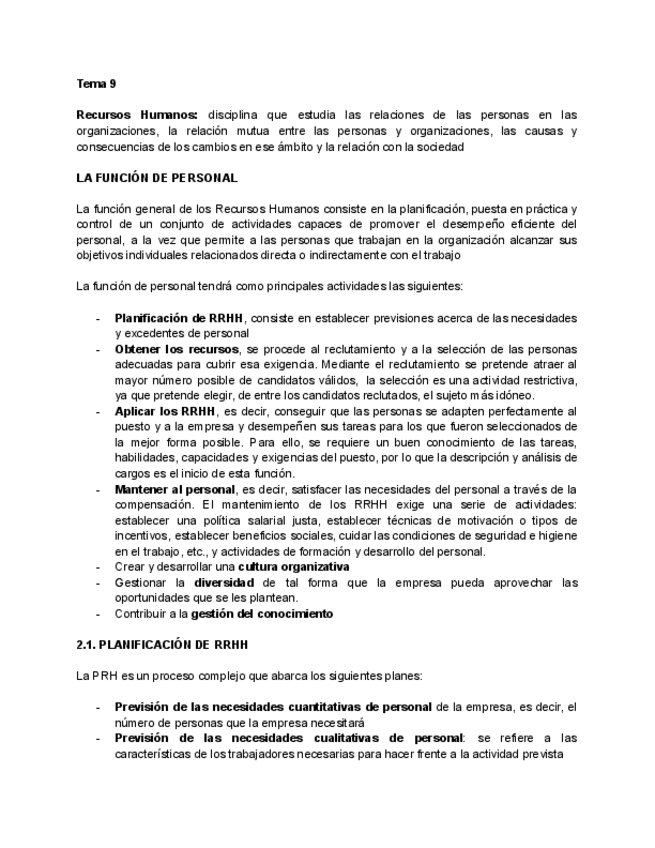 Tema 9

Recursos Humanos: disciplina que estudia las relaciones de las personas en las organizaciones, la relación mutua entre las personas y organizaciones, las causas y consecuencias de los cambios en ese ámbito y la relación con la sociedad

LA FUNCIÓN DE PERSONAL

La función general de los Recursos Humanos consiste en la planificación, puesta en práctica y control de un conjunto de actividades capaces de promover el desempeño eficiente del personal, a la vez que permite a las personas que trabajan en la organización alcanzar sus objetivos individuales relacionados directa o indirectamente con el trabajo

La función de personal tendrá como principales actividades las siguientes:

- Planificación de RRHH, consiste en establecer previsiones acerca de las necesidades y excedentes de personal
- Obtener los recursos, se procede al reclutamiento y a la selección de las personas adecuadas para cubrir esa exigencia. Mediante el reclutamiento se pretende atraer al mayor número posible de candidatos válidos, la selección es una actividad restrictiva, ya que pretende elegir, de entre los candidatos reclutados, el sujeto más idóneo.
- Aplicar los RRHH, es decir, conseguir que las personas se adapten perfectamente al puesto y a la empresa y desempeñen sus tareas para los que fueron seleccionados de la mejor forma posible. Para ello, se requiere un buen conocimiento de las tareas, habilidades, capacidades y exigencias del puesto, por lo que la descripción y análisis de cargos es el inicio de esta función.
- Mantener al personal, es decir, satisfacer las necesidades del personal a través de la compensación. El mantenimiento de los RRHH exige una serie de actividades: establecer una política salarial justa, establecer técnicas de motivación o tipos de incentivos, establecer beneficios sociales, cuidar las condiciones de seguridad e higiene en el trabajo, etc., y actividades de formación y desarrollo del personal.
- Crear y desarrollar una cultura organizativa
- Gestionar la diversidad de tal forma que la empresa pueda aprovechar las oportunidades que se les plantean.
- Contribuir a la gestión del conocimiento

2.1. PLANIFICACIÓN DE RRHH

La PRH es un proceso complejo que abarca los siguientes planes:

- Previsión de las necesidades cuantitativas de personal de la empresa, es decir, el número de personas que la empresa necesitará
- Previsión de las necesidades cualitativas de personal: se refiere a las características de los trabajadores necesarias para hacer frente a la actividad prevista